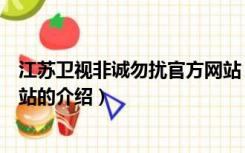 江苏卫视非诚勿扰官方网站
站的介绍）